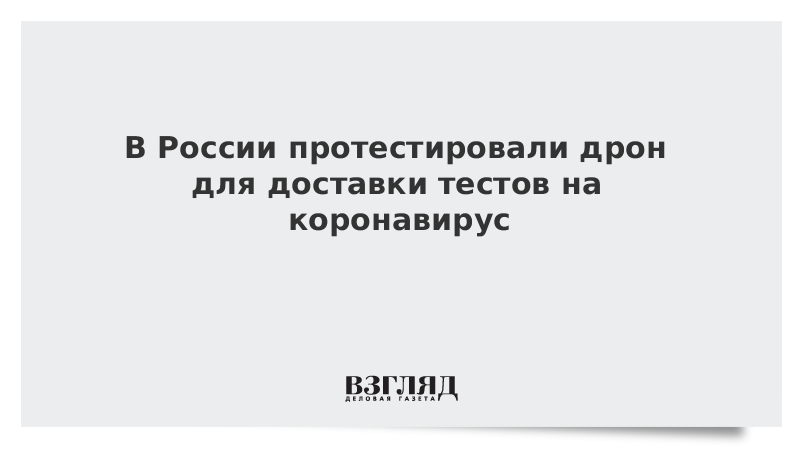 В России протестировали дрон для доставки тестов на коронавирус

ВЗГЛЯД
ДЕЛОВАЯ ГАЗЕТА